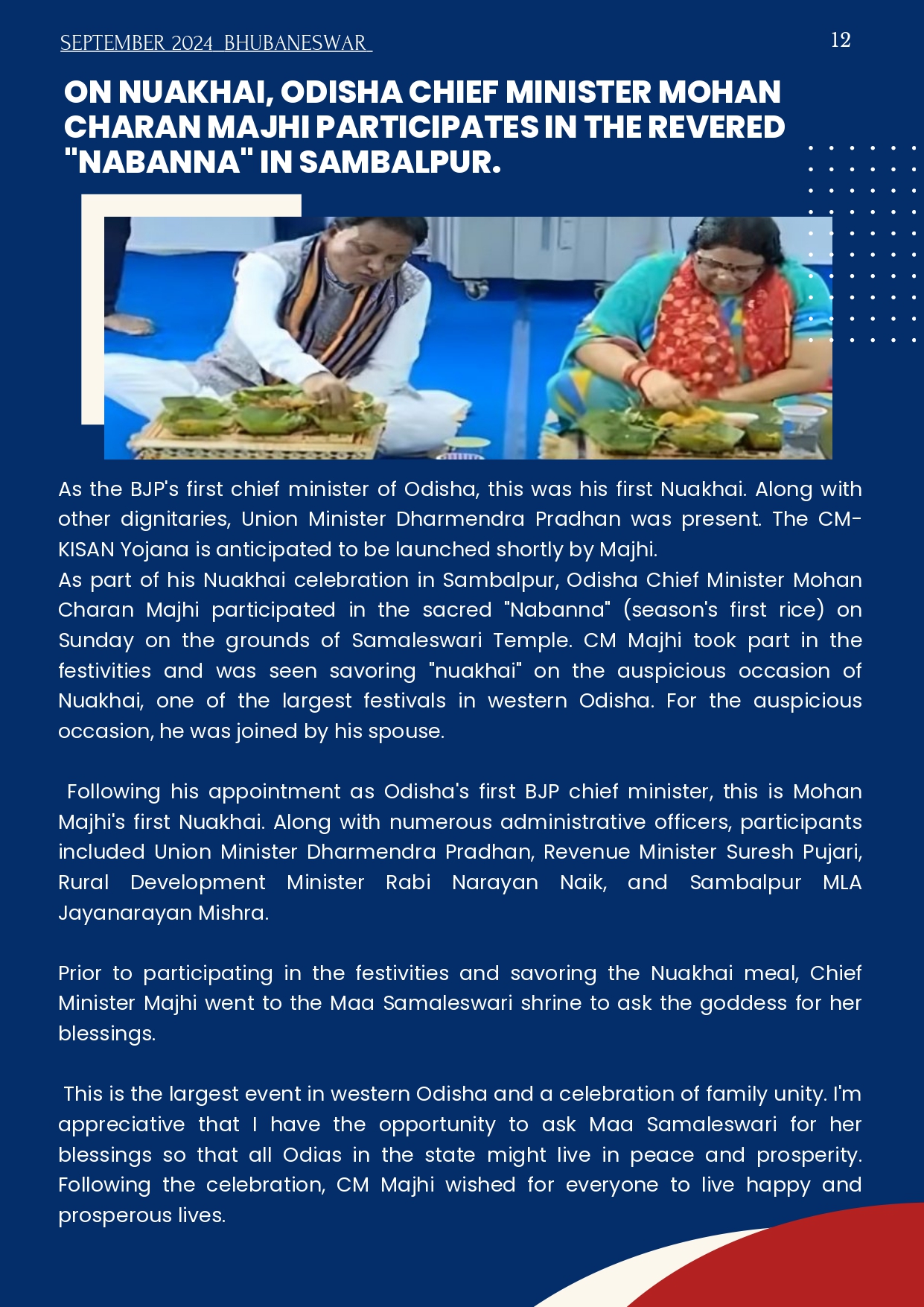 SEPTEMBER 2024 BHUBANESWAR

12

ON NUAKHAI, ODISHA CHIEF MINISTER MOHAN CHARAN MAJHI PARTICIPATES IN THE REVERED "NABANNA" IN SAMBALPUR.

As the BJP's first chief minister of Odisha, this was his first Nuakhai. Along with other dignitaries, Union Minister Dharmendra Pradhan was present. The CM-KISAN Yojana is anticipated to be launched shortly by Majhi.
As part of his Nuakhai celebration in Sambalpur, Odisha Chief Minister Mohan Charan Majhi participated in the sacred "Nabanna" (season's first rice) on Sunday on the grounds of Samaleswari Temple. CM Majhi took part in the festivities and was seen savoring "nuakhai" on the auspicious occasion of Nuakhai, one of the largest festivals in western Odisha. For the auspicious occasion, he was joined by his spouse.

Following his appointment as Odisha's first BJP chief minister, this is Mohan Majhi's first Nuakhai. Along with numerous administrative officers, participants included Union Minister Dharmendra Pradhan, Revenue Minister Suresh Pujari, Rural Development Minister Rabi Narayan Naik, and Sambalpur MLA Jayanarayan Mishra.

Prior to participating in the festivities and savoring the Nuakhai meal, Chief Minister Majhi went to the Maa Samaleswari shrine to ask the goddess for her blessings.

This is the largest event in western Odisha and a celebration of family unity. I'm appreciative that I have the opportunity to ask Maa Samaleswari for her blessings so that all Odias in the state might live in peace and prosperity. Following the celebration, CM Majhi wished for everyone to live happy and prosperous lives.